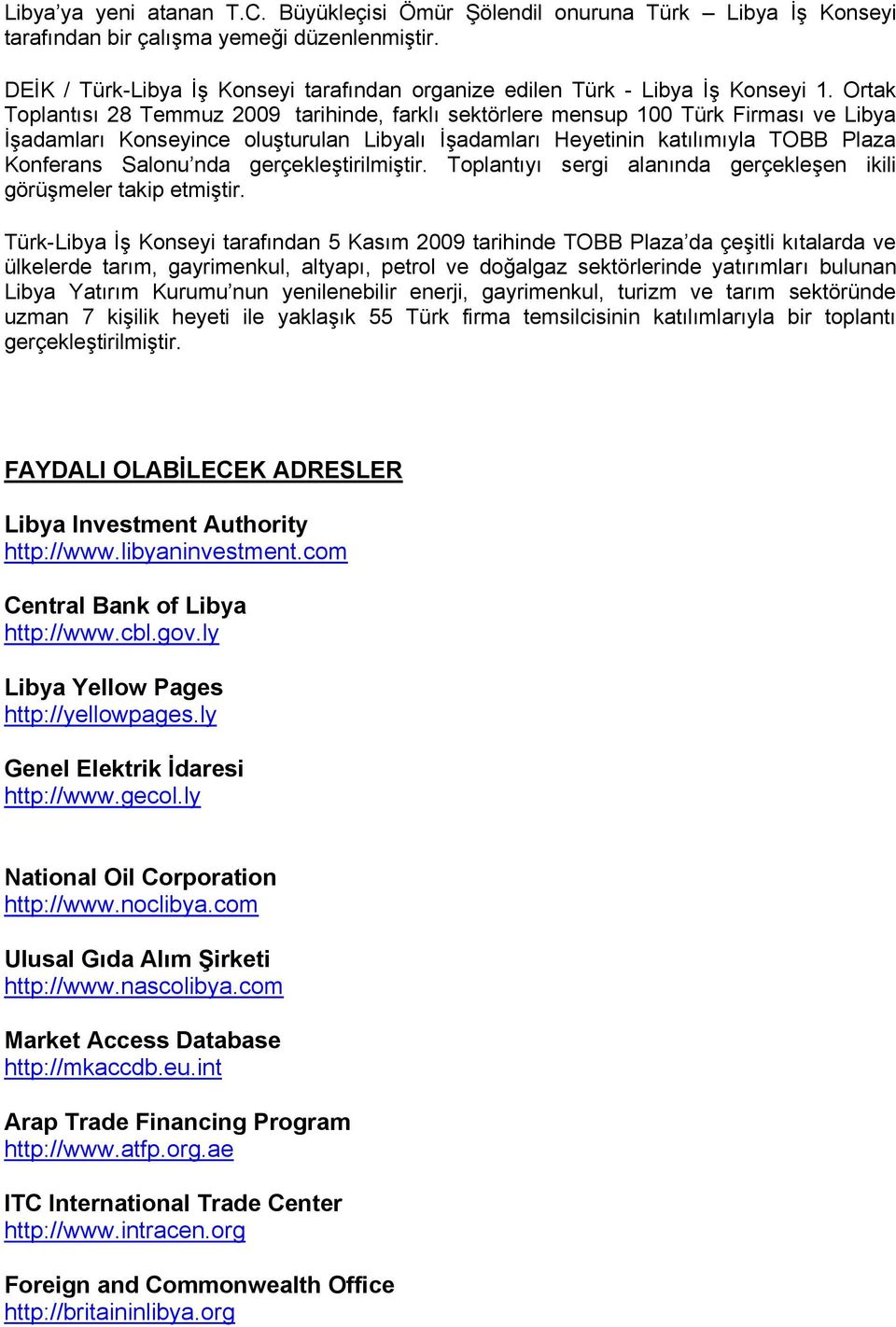 Libya'ya yeni atanan T.C. Büyükleçisi Ömür Şölendil onuruna Türk – Libya İş Konseyi tarafından bir çalışma yemeği düzenlenmiştir.

DEİK / Türk-Libya İş Konseyi tarafından organize edilen Türk - Libya İş Konseyi 1. Ortak Toplantısı 28 Temmuz 2009 tarihinde, farklı sektörlere mensup 100 Türk Firması ve Libya İşadamları Konseyince oluşturulan Libyalı İşadamları Heyetinin katılımıyla TOBB Plaza Konferans Salonu'nda gerçekleştirilmiştir. Toplantıyı sergi alanında gerçekleşen ikili görüşmeler takip etmiştir.

Türk-Libya İş Konseyi tarafından 5 Kasım 2009 tarihinde TOBB Plaza'da çeşitli kıtalarda ve ülkelerde tarım, gayrimenkul, altyapı, petrol ve doğalgaz sektörlerinde yatırımları bulunan Libya Yatırım Kurumu'nun yenilenebilir enerji, gayrimenkul, turizm ve tarım sektöründe uzman 7 kişilik heyeti ile yaklaşık 55 Türk firma temsilcisinin katılımlarıyla bir toplantı gerçekleştirilmiştir.

FAYDALI OLABİLECEK ADRESLER

Libya Investment Authority
http://www.libyaninvestment.com

Central Bank of Libya
http://www.cbl.gov.ly

Libya Yellow Pages
http://yellowpages.ly

Genel Elektrik İdaresi
http://www.gecol.ly

National Oil Corporation
http://www.noclibya.com

Ulusal Gıda Alım Şirketi
http://www.nascolibya.com

Market Access Database
http://mkaccdb.eu.int

Arap Trade Financing Program
http://www.atfp.org.ae

ITC International Trade Center
http://www.intracen.org

Foreign and Commonwealth Office
http://britaininlibya.org